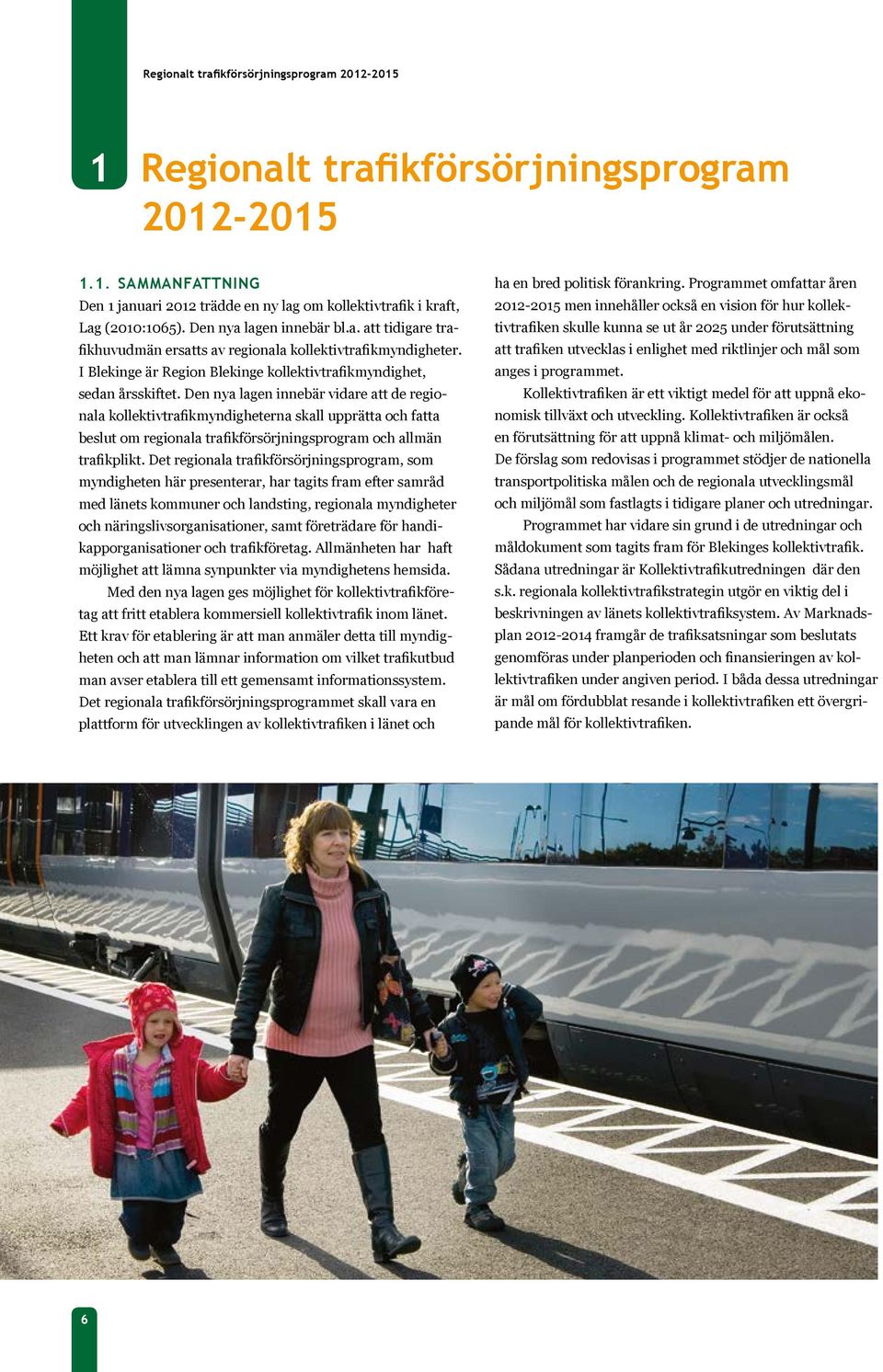 Regionalt trafikförsörjningsprogram 2012-2015

1 Regionalt trafikförsörjningsprogram 2012-2015

1.1. SAMMANFATTNING

Den 1 januari 2012 trädde en ny lag om kollektivtrafik i kraft, Lag (2010:1065). Den nya lagen innebär bl.a. att tidigare trafikhuvudmän ersatts av regionala kollektivtrafikmyndigheter. I Blekinge är Region Blekinge kollektivtrafikmyndighet, sedan årsskiftet. Den nya lagen innebär vidare att de regionala kollektivtrafikmyndigheterna skall upprätta och fatta beslut om regionala trafikförsörjningsprogram och allmän trafikplikt. Det regionala trafikförsörjningsprogram, som myndigheten här presenterar, har tagits fram efter samråd med länets kommuner och landsting, regionala myndigheter och näringslivsorganisationer, samt företrädare för handikapporganisationer och trafikföretag. Allmänheten har haft möjlighet att lämna synpunkter via myndighetens hemsida.

Med den nya lagen ges möjlighet för kollektivtrafikföretag att fritt etablera kommersiell kollektivtrafik inom länet. Ett krav för etablering är att man anmäler detta till myndigheten och att man lämnar information om vilket trafikutbud man avser etablera till ett gemensamt informationssystem. Det regionala trafikförsörjningsprogrammet skall vara en plattform för utvecklingen av kollektivtrafiken i länet och ha en bred politisk förankring. Programmet omfattar åren 2012-2015 men innehåller också en vision för hur kollektivtrafiken skulle kunna se ut år 2025 under förutsättning att trafiken utvecklas i enlighet med riktlinjer och mål som anges i programmet.

Kollektivtrafiken är ett viktigt medel för att uppnå ekonomisk tillväxt och utveckling. Kollektivtrafiken är också en förutsättning för att uppnå klimat- och miljömålen. De förslag som redovisas i programmet stödjer de nationella transportpolitiska målen och de regionala utvecklingsmål och miljömål som fastlagts i tidigare planer och utredningar.

Programmet har vidare sin grund i de utredningar och måldokument som tagits fram för Blekinges kollektivtrafik. Sådana utredningar är Kollektivtrafikutredningen där den s.k. regionala kollektivtrafikstrategin utgör en viktig del i beskrivningen av länets kollektivtrafiksystem. Av Marknadsplan 2012-2014 framgår de trafiksatsningar som beslutats genomföras under planperioden och finansieringen av kollektivtrafiken under angiven period. I båda dessa utredningar är mål om fördubblat resande i kollektivtrafiken ett övergripande mål för kollektivtrafiken.

6